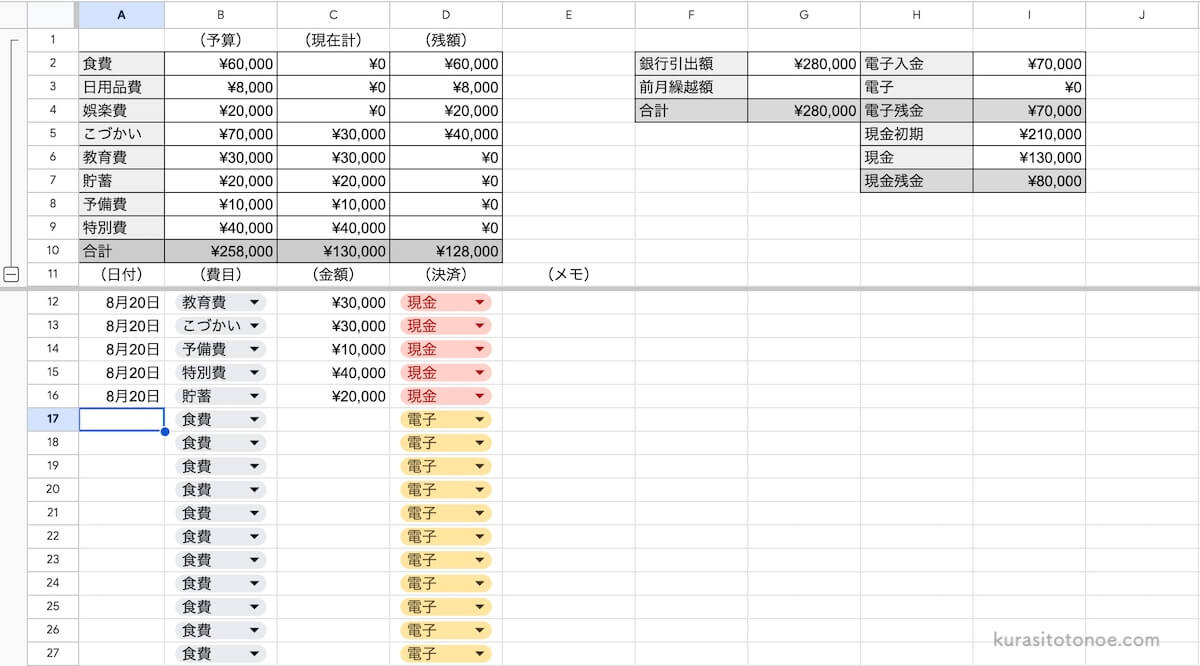 | | A | B | C | D | E | F | G | H | I | J |
|---|---|---|---|---|---|---|---|---|---|---|
| 1 | | （予算） | （現在計） | （残額） | | | | | | |
| 2 | 食費 | ¥60,000 | ¥0 | ¥60,000 | | 銀行引出額 | ¥280,000 | 電子入金 | ¥70,000 | |
| 3 | 日用品費 | ¥8,000 | ¥0 | ¥8,000 | | 前月繰越額 | | 電子 | ¥0 | |
| 4 | 娯楽費 | ¥20,000 | ¥0 | ¥20,000 | | 合計 | ¥280,000 | 電子残金 | ¥70,000 | |
| 5 | こづかい | ¥70,000 | ¥30,000 | ¥40,000 | | | | 現金初期 | ¥210,000 | |
| 6 | 教育費 | ¥30,000 | ¥30,000 | ¥0 | | | | 現金 | ¥130,000 | |
| 7 | 貯蓄 | ¥20,000 | ¥20,000 | ¥0 | | | | 現金残金 | ¥80,000 | |
| 8 | 予備費 | ¥10,000 | ¥10,000 | ¥0 | | | | | | |
| 9 | 特別費 | ¥40,000 | ¥40,000 | ¥0 | | | | | | |
| 10 | 合計 | ¥258,000 | ¥130,000 | ¥128,000 | | | | | | |
| 11 | （日付） | （費目） | （金額） | （決済） | （メモ） | | | | | |
| 12 | 8月20日 | 教育費 | ¥30,000 | 現金 | | | | | | |
| 13 | 8月20日 | こづかい | ¥30,000 | 現金 | | | | | | |
| 14 | 8月20日 | 予備費 | ¥10,000 | 現金 | | | | | | |
| 15 | 8月20日 | 特別費 | ¥40,000 | 現金 | | | | | | |
| 16 | 8月20日 | 貯蓄 | ¥20,000 | 現金 | | | | | | |
| 17 | | 食費 | | 電子 | | | | | | |
| 18 | | 食費 | | 電子 | | | | | | |
| 19 | | 食費 | | 電子 | | | | | | |
| 20 | | 食費 | | 電子 | | | | | | |
| 21 | | 食費 | | 電子 | | | | | | |
| 22 | | 食費 | | 電子 | | | | | | |
| 23 | | 食費 | | 電子 | | | | | | |
| 24 | | 食費 | | 電子 | | | | | | |
| 25 | | 食費 | | 電子 | | | | | | |
| 26 | | 食費 | | 電子 | | | | | | |
| 27 | | 食費 | | 電子 | | | | | | |

kurasitotonoe.com